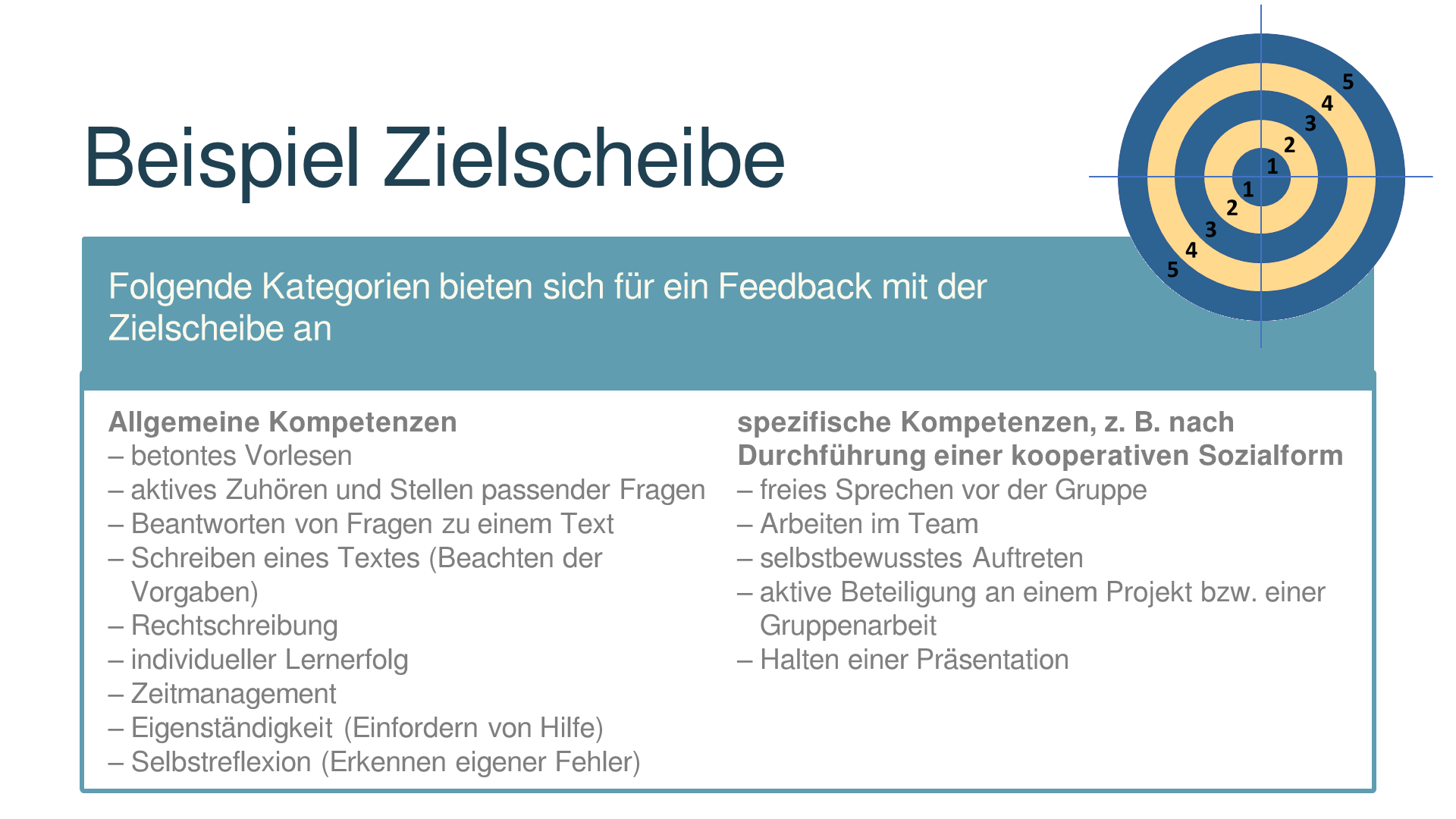 Beispiel Zielscheibe

5
4
3
2
1
1
2
3
4
5

Folgende Kategorien bieten sich für ein Feedback mit der Zielscheibe an

Allgemeine Kompetenzen
– betontes Vorlesen
– aktives Zuhören und Stellen passender Fragen
– Beantworten von Fragen zu einem Text
– Schreiben eines Textes (Beachten der Vorgaben)
– Rechtschreibung
– individueller Lernerfolg
– Zeitmanagement
– Eigenständigkeit (Einfordern von Hilfe)
– Selbstreflexion (Erkennen eigener Fehler)

spezifische Kompetenzen, z. B. nach Durchführung einer kooperativen Sozialform
– freies Sprechen vor der Gruppe
– Arbeiten im Team
– selbstbewusstes Auftreten
– aktive Beteiligung an einem Projekt bzw. einer Gruppenarbeit
– Halten einer Präsentation